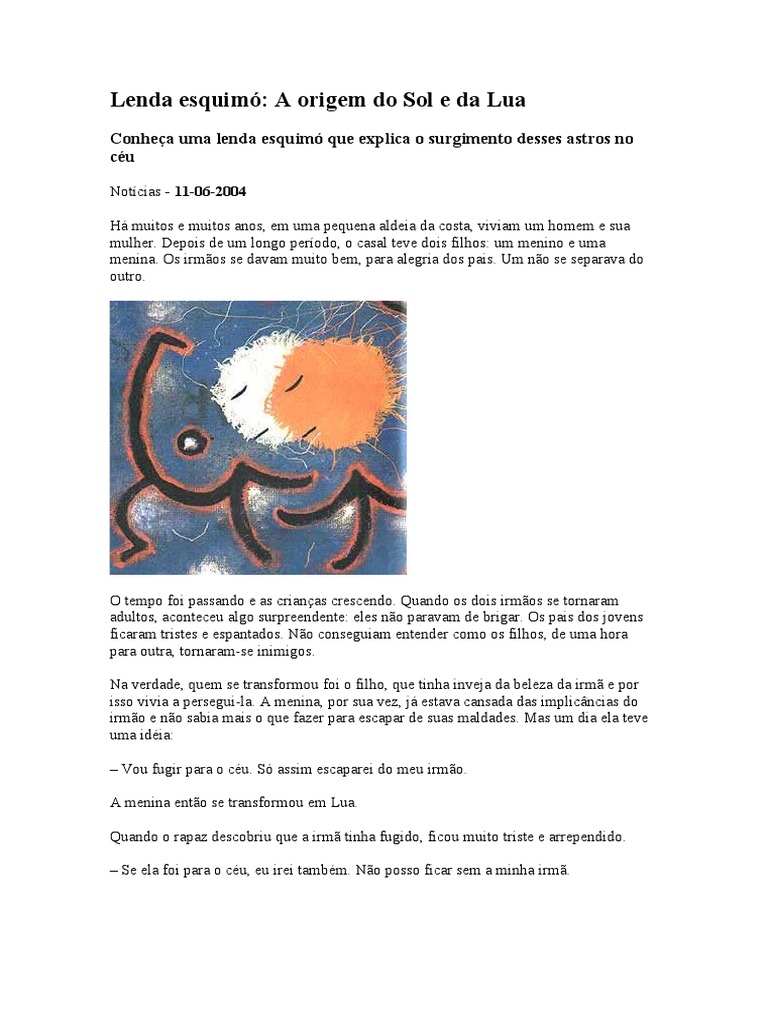 Lenda esquimó: A origem do Sol e da Lua

Conheça uma lenda esquimó que explica o surgimento desses astros no céu

Notícias - 11-06-2004

Há muitos e muitos anos, em uma pequena aldeia da costa, viviam um homem e sua mulher. Depois de um longo período, o casal teve dois filhos: um menino e uma menina. Os irmãos se davam muito bem, para alegria dos pais. Um não se separava do outro.

O tempo foi passando e as crianças crescendo. Quando os dois irmãos se tornaram adultos, aconteceu algo surpreendente: eles não paravam de brigar. Os pais dos jovens ficaram tristes e espantados. Não conseguiam entender como os filhos, de uma hora para outra, tornaram-se inimigos.

Na verdade, quem se transformou foi o filho, que tinha inveja da beleza da irmã e por isso vivia a persegui-la. A menina, por sua vez, já estava cansada das implicâncias do irmão e não sabia mais o que fazer para escapar de suas maldades. Mas um dia ela teve uma idéia:

– Vou fugir para o céu. Só assim escaparei do meu irmão.

A menina então se transformou em Lua.

Quando o rapaz descobriu que a irmã tinha fugido, ficou muito triste e arrependido.

– Se ela foi para o céu, eu irei também. Não posso ficar sem a minha irmã.